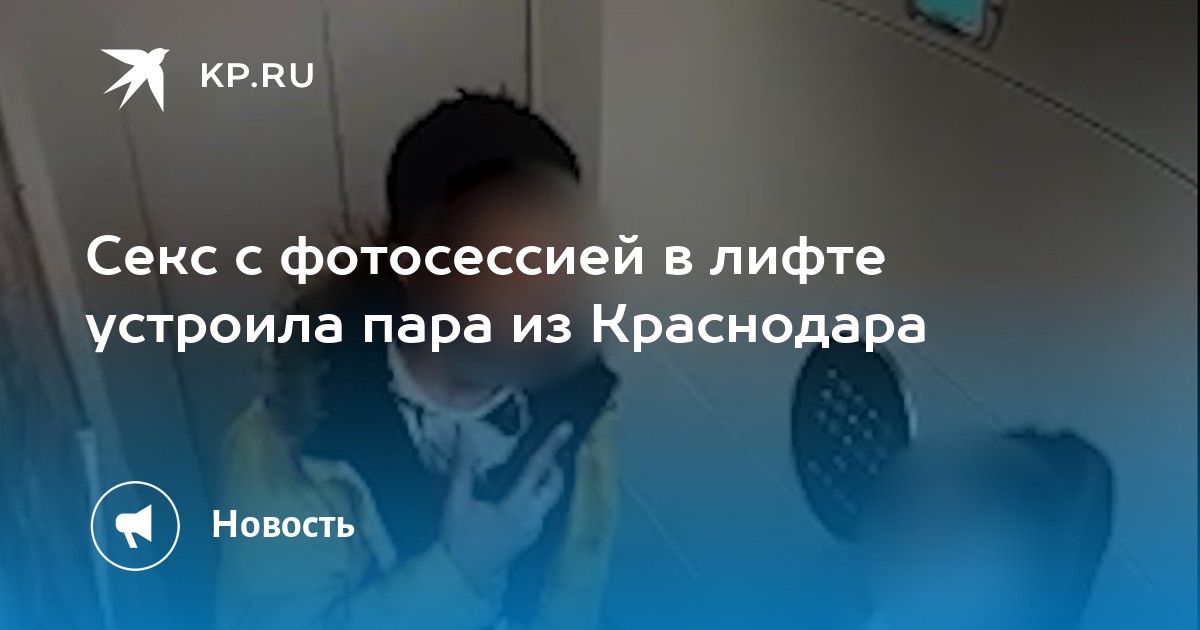 KP.RU

Секс с фотосессией в лифте устроила пара из Краснодара

Новость